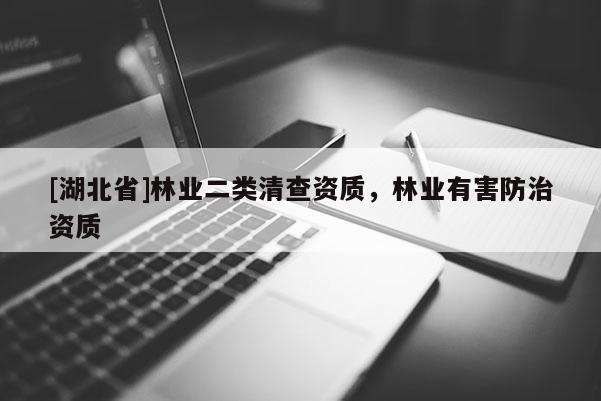 [湖北省]林业二类清查资质，林业有害防治资质